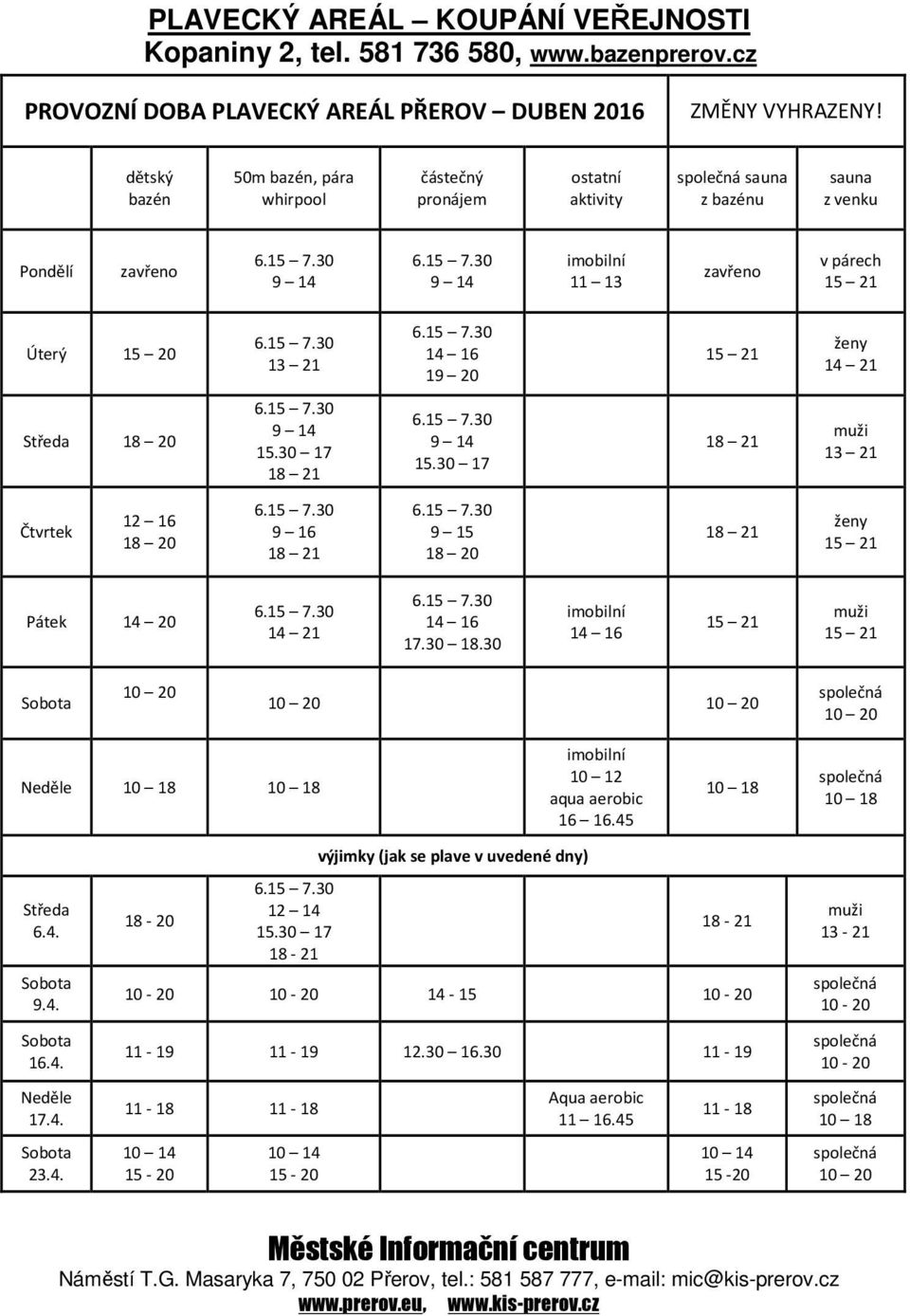 PLAVECKÝ AREÁL – KOUPÁNÍ VEŘEJNOSTI
Kopaniny 2, tel. 581 736 580, www.bazenprerov.cz

PROVOZNÍ DOBA PLAVECKÝ AREÁL PŘEROV – DUBEN 2016 ZMĚNY VYHRAZENY!

| | dětský bazén | 50m bazén, pára whirpool | částečný pronájem | ostatní aktivity | společná sauna z bazénu | sauna z venku |
|---|---|---|---|---|---|---|
| Pondělí | zavřeno | 6.15 – 7.30 9 – 14 | 6.15 – 7.30 9 – 14 | imobilní 11 – 13 | zavřeno | v párech 15 – 21 |
| Úterý | 15 – 20 | 6.15 – 7.30 13 – 21 | 6.15 – 7.30 14 – 16 19 – 20 | | 15 – 21 | ženy 14 – 21 |
| Středa | 18 – 20 | 6.15 – 7.30 9 – 14 15.30 – 17 18 – 21 | 6.15 – 7.30 9 – 14 15.30 – 17 | | 18 – 21 | muži 13 – 21 |
| Čtvrtek | 12 – 16 18 – 20 | 6.15 – 7.30 9 – 16 18 – 21 | 6.15 – 7.30 9 – 15 18 – 20 | | 18 – 21 | ženy 15 – 21 |
| Pátek | 14 – 20 | 6.15 – 7.30 14 – 21 | 6.15 – 7.30 14 – 16 17.30 – 18.30 | imobilní 14 – 16 | 15 – 21 | muži 15 – 21 |
| Sobota | 10 – 20 | 10 – 20 | | | 10 – 20 | společná 10 – 20 |
| Neděle | 10 – 18 | 10 – 18 | | imobilní 10 – 12 aqua aerobic 16 – 16.45 | 10 – 18 | společná 10 – 18 |

výjimky (jak se plave v uvedené dny)

| | | | | | | |
|---|---|---|---|---|---|---|
| Středa 6.4. | 18 - 20 | 6.15 – 7.30 12 – 14 15.30 – 17 18 - 21 | | | 18 - 21 | muži 13 - 21 |
| Sobota 9.4. | 10 - 20 | 10 - 20 | 14 - 15 | | 10 - 20 | společná 10 - 20 |
| Sobota 16.4. | 11 - 19 | 11 - 19 | 12.30 – 16.30 | | 11 - 19 | společná 10 - 20 |
| Neděle 17.4. | 11 - 18 | 11 - 18 | | Aqua aerobic 11 – 16.45 | 11 - 18 | společná 10 – 18 |
| Sobota 23.4. | 10 – 14 15 - 20 | 10 – 14 15 - 20 | | | 10 – 14 15 -20 | společná 10 – 20 |

Městské Informační centrum
Náměstí T.G. Masaryka 7, 750 02 Přerov, tel.: 581 587 777, e-mail: mic@kis-prerov.cz
www.prerov.eu, www.kis-prerov.cz